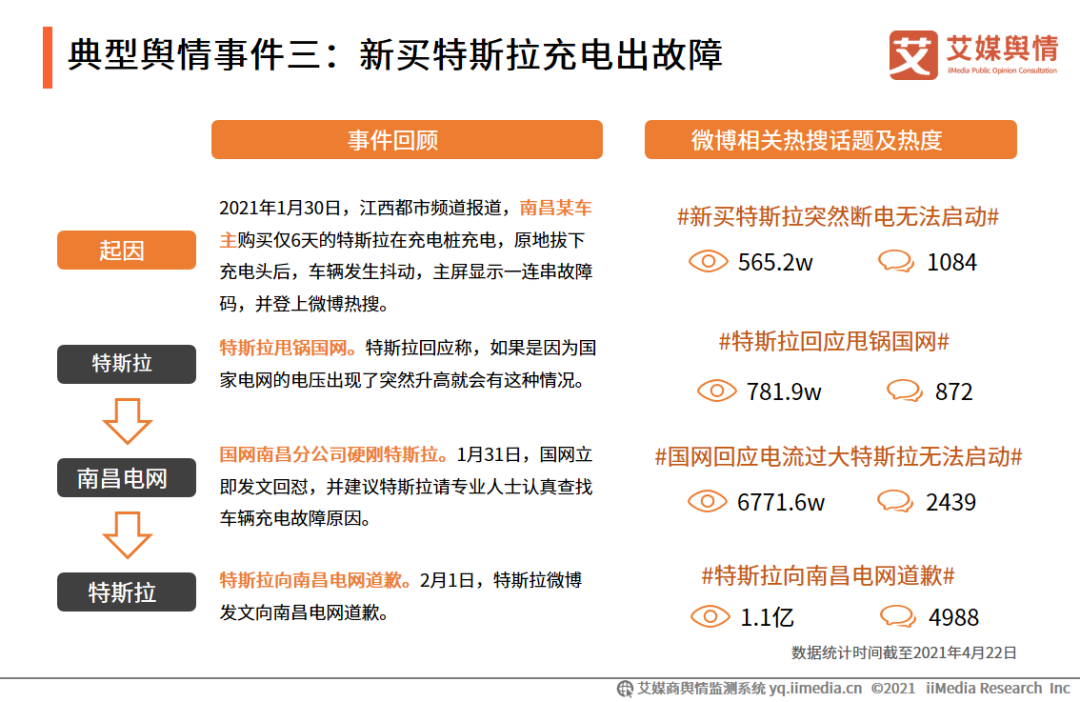 典型舆情事件三：新买特斯拉充电出故障

艾媒舆情
iiMedia Public Opinion Consultation

事件回顾

起因

2021年1月30日，江西都市频道报道，南昌某车主购买仅6天的特斯拉在充电桩充电，原地拔下充电头后，车辆发生抖动，主屏显示一连串故障码，并登上微博热搜。

特斯拉

特斯拉甩锅国网。特斯拉回应称，如果是因为国家电网的电压出现了突然升高就会有这种情况。

南昌电网

国网南昌分公司硬刚特斯拉。1月31日，国网立即发文回怼，并建议特斯拉请专业人士认真查找车辆充电故障原因。

特斯拉

特斯拉向南昌电网道歉。2月1日，特斯拉微博发文向南昌电网道歉。

微博相关热搜话题及热度

#新买特斯拉突然断电无法启动#
565.2w 1084

#特斯拉回应甩锅国网#
781.9w 872

#国网回应电流过大特斯拉无法启动#
6771.6w 2439

#特斯拉向南昌电网道歉#
1.1亿 4988

数据统计时间截至2021年4月22日

艾媒商舆情监测系统 yq.iimedia.cn ©2021 iiMedia Research Inc